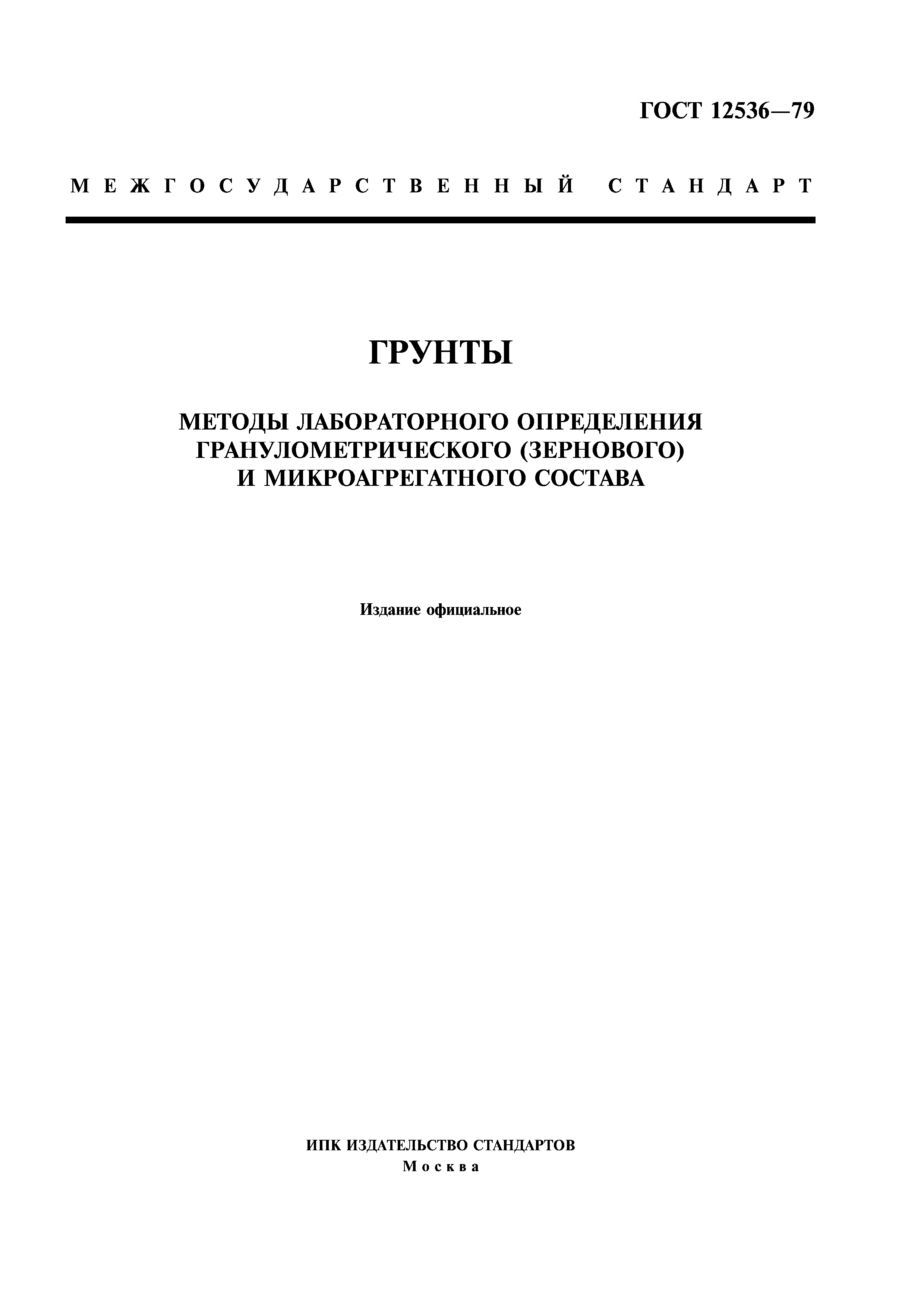 ГОСТ 12536—79

МЕЖГОСУДАРСТВЕННЫЙ СТАНДАРТ

ГРУНТЫ

МЕТОДЫ ЛАБОРАТОРНОГО ОПРЕДЕЛЕНИЯ ГРАНУЛОМЕТРИЧЕСКОГО (ЗЕРНОВОГО) И МИКРОАГРЕГАТНОГО СОСТАВА

Издание официальное

ИПК ИЗДАТЕЛЬСТВО СТАНДАРТОВ
Москва